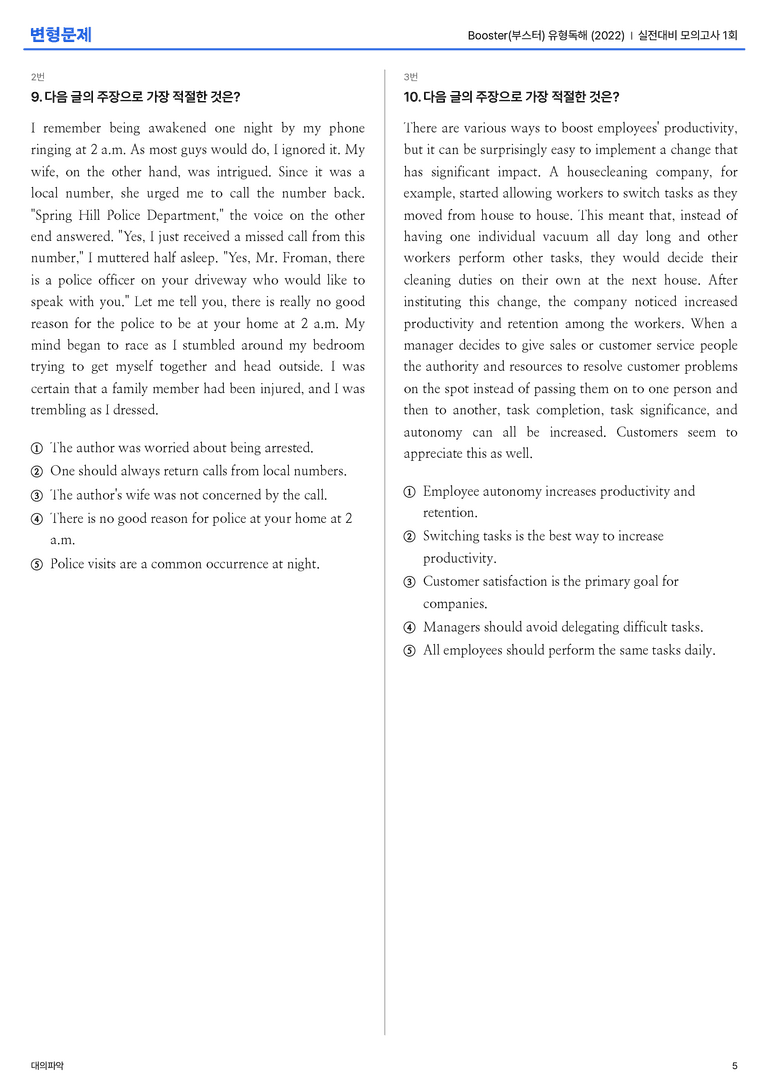 변형문제

Booster(부스터) 유형독해 (2022) | 실전대비 모의고사 1회

2번

9. 다음 글의 주장으로 가장 적절한 것은?

I remember being awakened one night by my phone ringing at 2 a.m. As most guys would do, I ignored it. My wife, on the other hand, was intrigued. Since it was a local number, she urged me to call the number back. "Spring Hill Police Department," the voice on the other end answered. "Yes, I just received a missed call from this number," I muttered half asleep. "Yes, Mr. Froman, there is a police officer on your driveway who would like to speak with you." Let me tell you, there is really no good reason for the police to be at your home at 2 a.m. My mind began to race as I stumbled around my bedroom trying to get myself together and head outside. I was certain that a family member had been injured, and I was trembling as I dressed.

① The author was worried about being arrested.
② One should always return calls from local numbers.
③ The author's wife was not concerned by the call.
④ There is no good reason for police at your home at 2 a.m.
⑤ Police visits are a common occurrence at night.

3번

10. 다음 글의 주장으로 가장 적절한 것은?

There are various ways to boost employees' productivity, but it can be surprisingly easy to implement a change that has significant impact. A housecleaning company, for example, started allowing workers to switch tasks as they moved from house to house. This meant that, instead of having one individual vacuum all day long and other workers perform other tasks, they would decide their cleaning duties on their own at the next house. After instituting this change, the company noticed increased productivity and retention among the workers. When a manager decides to give sales or customer service people the authority and resources to resolve customer problems on the spot instead of passing them on to one person and then to another, task completion, task significance, and autonomy can all be increased. Customers seem to appreciate this as well.

① Employee autonomy increases productivity and retention.
② Switching tasks is the best way to increase productivity.
③ Customer satisfaction is the primary goal for companies.
④ Managers should avoid delegating difficult tasks.
⑤ All employees should perform the same tasks daily.

대의파악

5